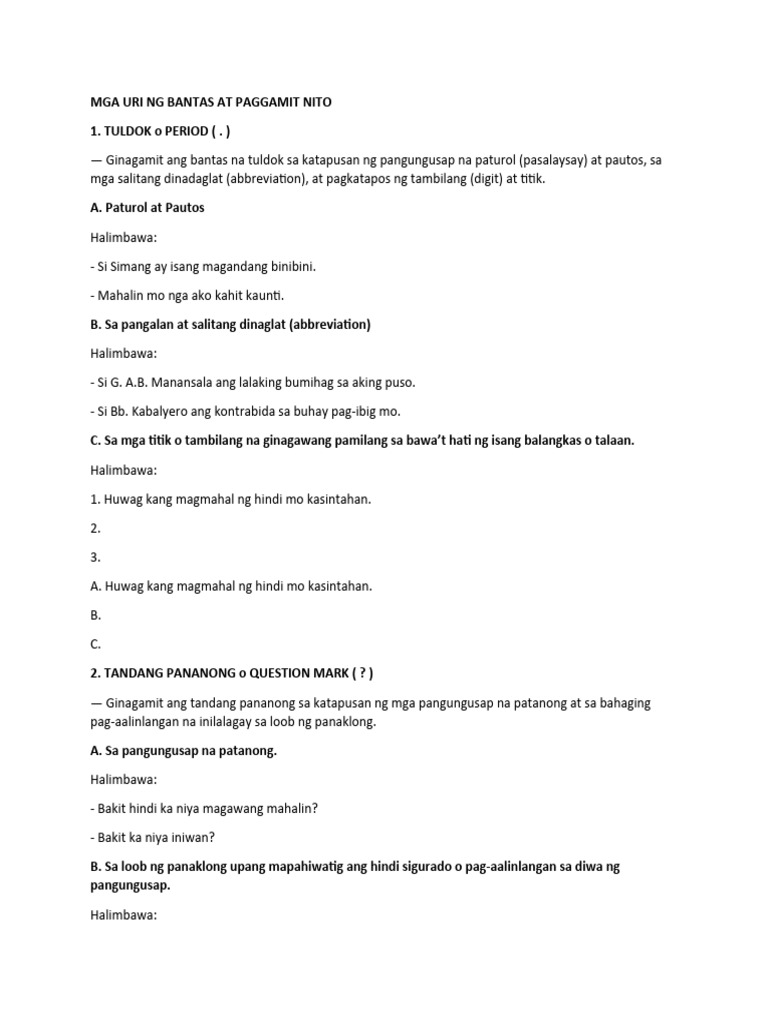 MGA URI NG BANTAS AT PAGGAMIT NITO

1. TULDOK o PERIOD ( . )

— Ginagamit ang bantas na tuldok sa katapusan ng pangungusap na paturol (pasalaysay) at pautos, sa mga salitang dinadaglat (abbreviation), at pagkatapos ng tambilang (digit) at titik.

A. Paturol at Pautos

Halimbawa:

- Si Simang ay isang magandang binibini.

- Mahalin mo nga ako kahit kaunti.

B. Sa pangalan at salitang dinaglat (abbreviation)

Halimbawa:

- Si G. A.B. Manansala ang lalaking bumihag sa aking puso.

- Si Bb. Kabalyero ang kontrabida sa buhay pag-ibig mo.

C. Sa mga titik o tambilang na ginagawang pamilang sa bawa't hati ng isang balangkas o talaan.

Halimbawa:

1. Huwag kang magmahal ng hindi mo kasintahan.

2.

3.

A. Huwag kang magmahal ng hindi mo kasintahan.

B.

C.

2. TANDANG PANANONG o QUESTION MARK ( ? )

— Ginagamit ang tandang pananong sa katapusan ng mga pangungusap na patanong at sa bahaging pag-aalinlangan na inilalagay sa loob ng panaklong.

A. Sa pangungusap na patanong.

Halimbawa:

- Bakit hindi ka niya magawang mahalin?

- Bakit ka niya iniwan?

B. Sa loob ng panaklong upang mapahiwatig ang hindi sigurado o pag-aalinlangan sa diwa ng pangungusap.

Halimbawa: